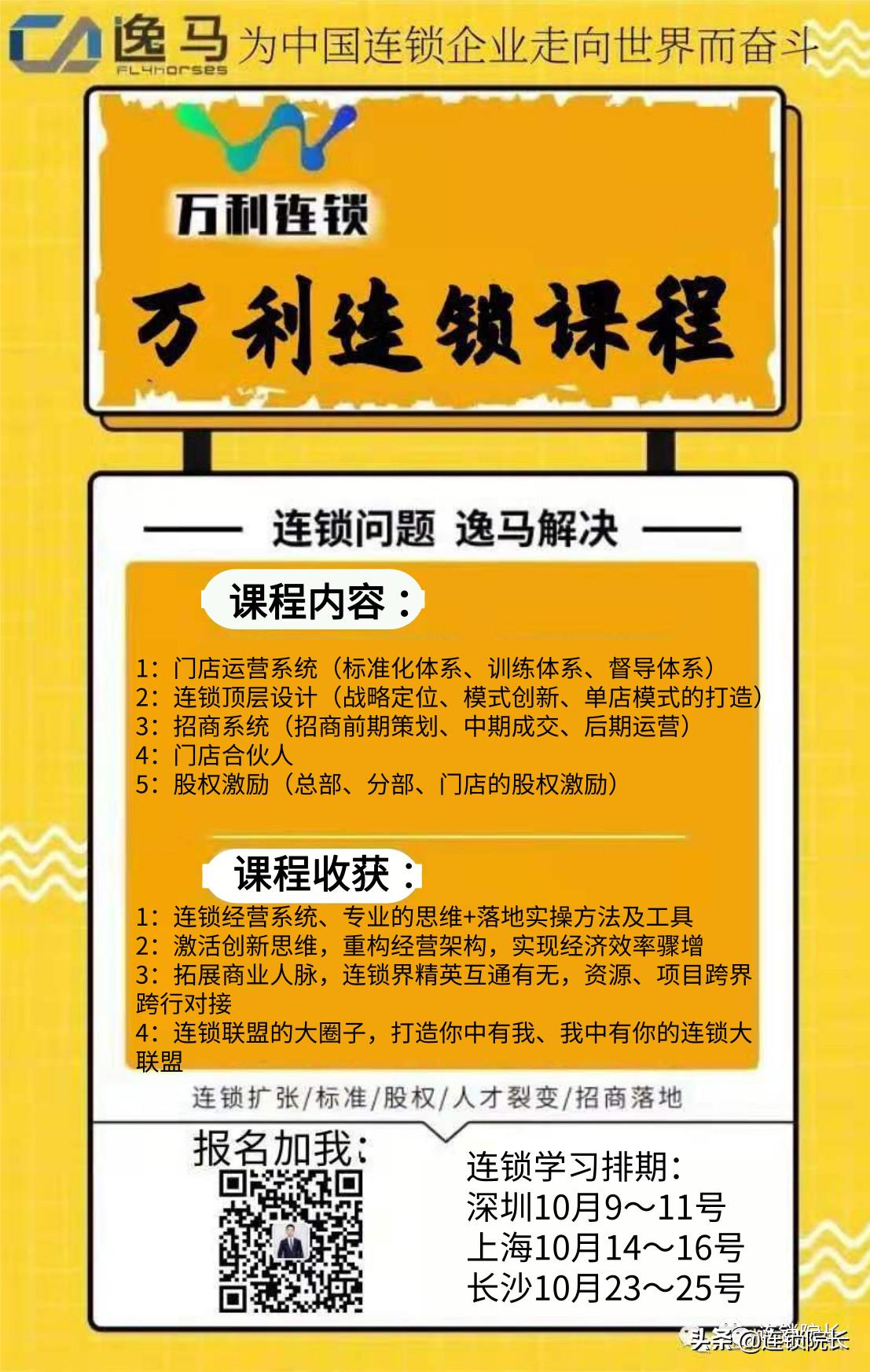 逸马 FLYhorses 为中国连锁企业走向世界而奋斗

万利连锁

万利连锁课程

连锁问题 逸马解决

课程内容：

1：门店运营系统（标准化体系、训练体系、督导体系）
2：连锁顶层设计（战略定位、模式创新、单店模式的打造）
3：招商系统（招商前期策划、中期成交、后期运营）
4：门店合伙人
5：股权激励（总部、分部、门店的股权激励）

课程收获：

1：连锁经营系统、专业的思维+落地实操方法及工具
2：激活创新思维，重构经营架构，实现经济效率骤增
3：拓展商业人脉，连锁界精英互通有无，资源、项目跨界跨行对接
4：连锁联盟的大圈子，打造你中有我、我中有你的连锁大联盟

连锁扩张/标准/股权/人才裂变/招商落地

报名加我：

连锁学习排期：
深圳10月9～11号
上海10月14～16号
长沙10月23～25号

头条 @连锁院长